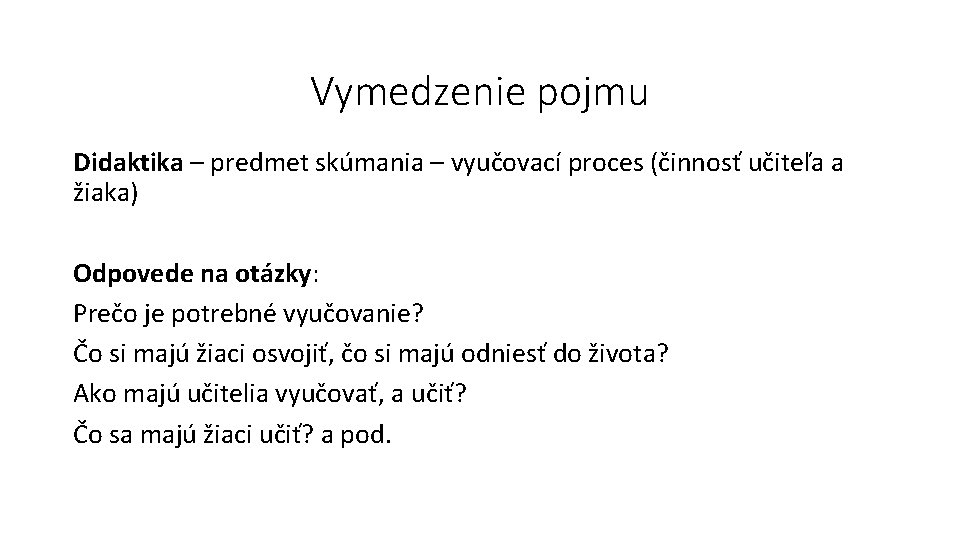 Vymedzenie pojmu

Didaktika – predmet skúmania – vyučovací proces (činnosť učiteľa a žiaka)

Odpovede na otázky:
Prečo je potrebné vyučovanie?
Čo si majú žiaci osvojiť, čo si majú odniesť do života?
Ako majú učitelia vyučovať, a učiť?
Čo sa majú žiaci učiť? a pod.